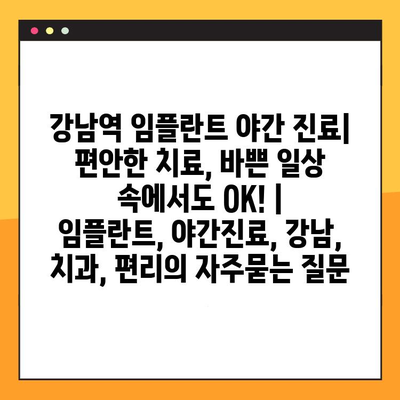 강남역 임플란트 야간 진료| 편안한 치료, 바쁜 일상 속에서도 OK! | 임플란트, 야간진료, 강남, 치과, 편리의 자주묻는 질문